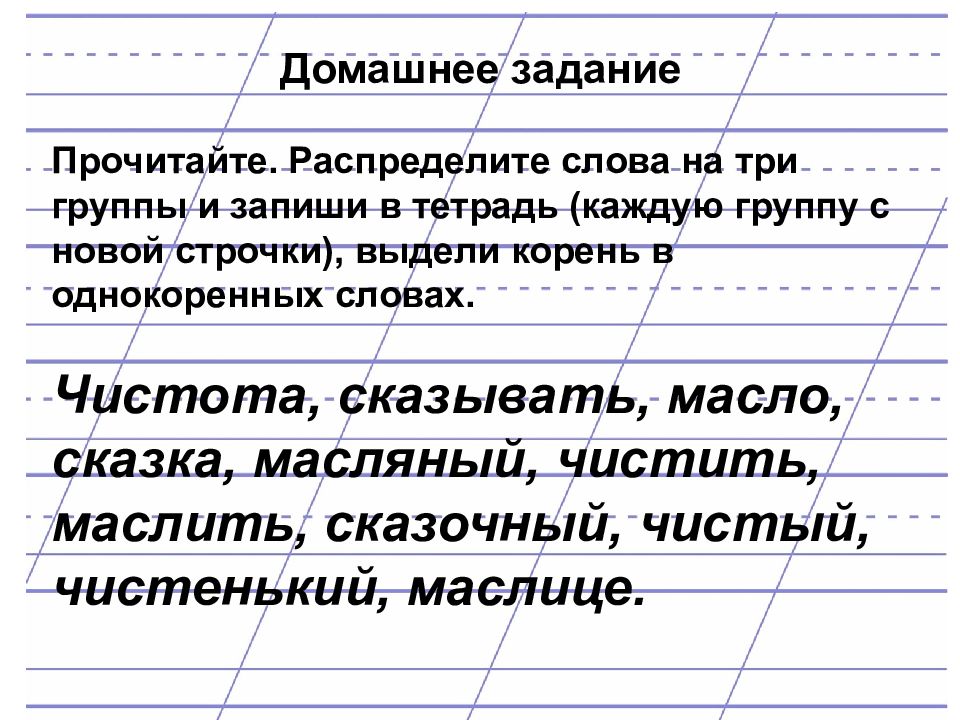 Домашнее задание

Прочитайте. Распределите слова на три группы и запиши в тетрадь (каждую группу с новой строчки), выдели корень в однокоренных словах.

Чистота, сказывать, масло, сказка, масляный, чистить, маслить, сказочный, чистый, чистенький, маслице.